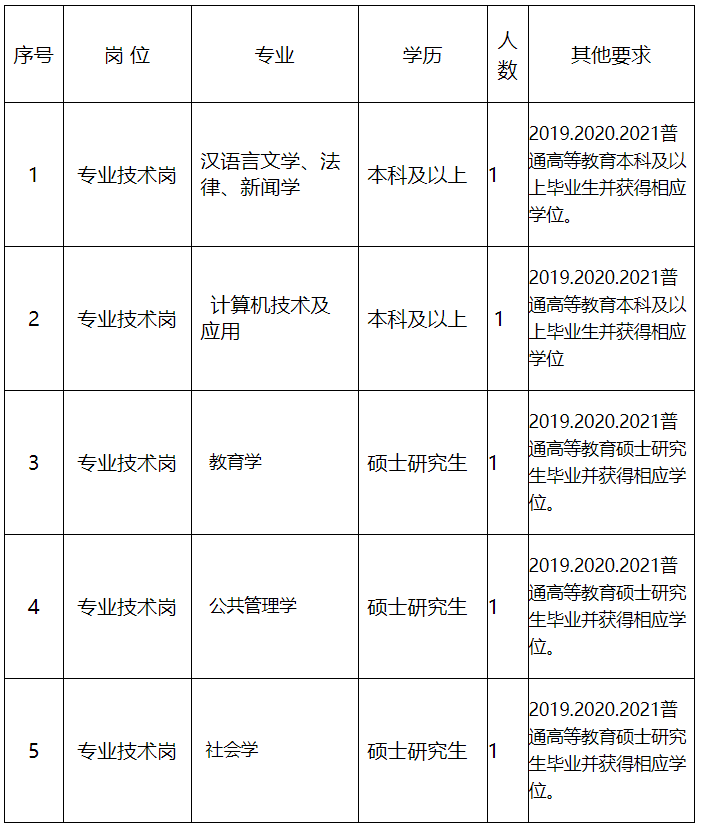 | 序号 | 岗 位 | 专业 | 学历 | 人数 | 其他要求 |
|---|---|---|---|---|---|
| 1 | 专业技术岗 | 汉语言文学、法律、新闻学 | 本科及以上 | 1 | 2019.2020.2021普通高等教育本科及以上毕业生并获得相应学位。 |
| 2 | 专业技术岗 | 计算机技术及应用 | 本科及以上 | 1 | 2019.2020.2021普通高等教育本科及以上毕业生并获得相应学位 |
| 3 | 专业技术岗 | 教育学 | 硕士研究生 | 1 | 2019.2020.2021普通高等教育硕士研究生毕业并获得相应学位。 |
| 4 | 专业技术岗 | 公共管理学 | 硕士研究生 | 1 | 2019.2020.2021普通高等教育硕士研究生毕业并获得相应学位。 |
| 5 | 专业技术岗 | 社会学 | 硕士研究生 | 1 | 2019.2020.2021普通高等教育硕士研究生毕业并获得相应学位。 |